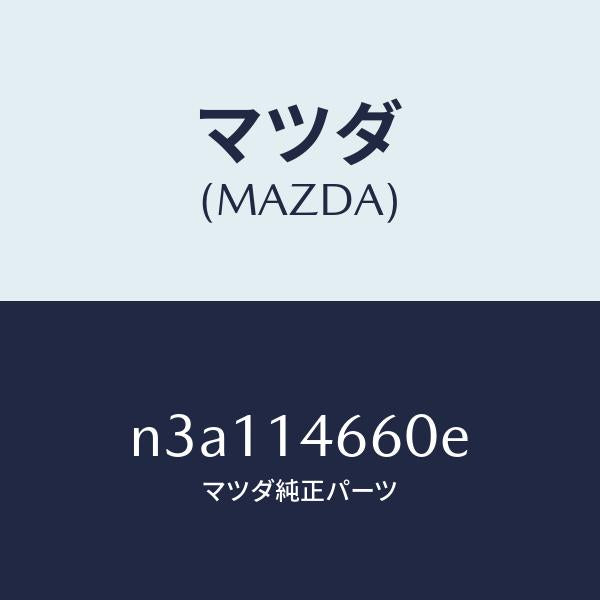 マツダ
(MAZDA)

n3a114660e
マツダ純正パーツ